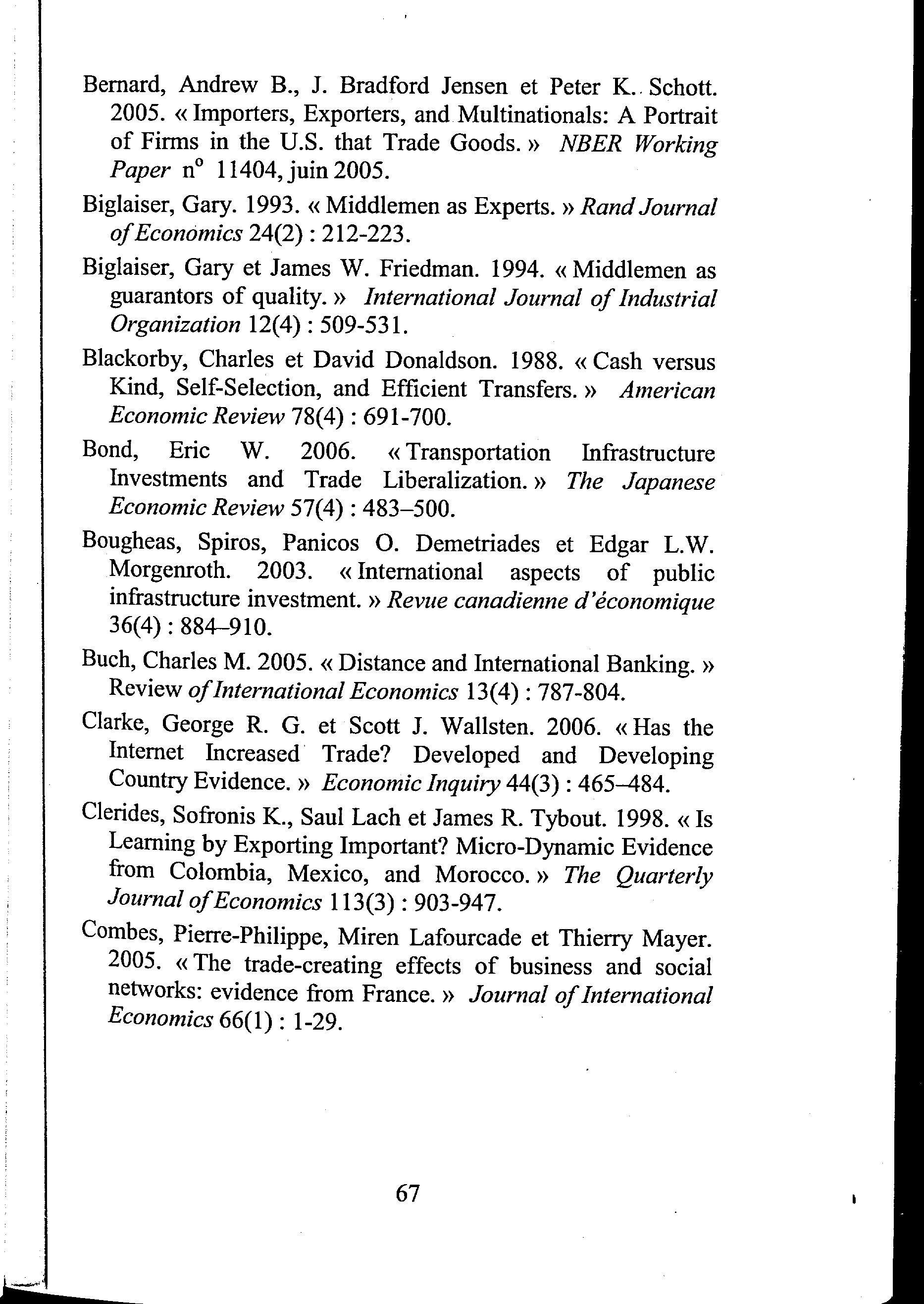 Bernard, Andrew B., J. Bradford Jensen et Peter K. Schott. 2005. « Importers, Exporters, and Multinationals: A Portrait of Firms in the U.S. that Trade Goods. » NBER Working Paper n° 11404, juin 2005.

Biglaiser, Gary. 1993. « Middlemen as Experts. » Rand Journal of Economics 24(2) : 212-223.

Biglaiser, Gary et James W. Friedman. 1994. « Middlemen as guarantors of quality. » International Journal of Industrial Organization 12(4) : 509-531.

Blackorby, Charles et David Donaldson. 1988. « Cash versus Kind, Self-Selection, and Efficient Transfers. » American Economic Review 78(4) : 691-700.

Bond, Eric W. 2006. « Transportation Infrastructure Investments and Trade Liberalization. » The Japanese Economic Review 57(4) : 483–500.

Bougheas, Spiros, Panicos O. Demetriades et Edgar L.W. Morgenroth. 2003. « International aspects of public infrastructure investment. » Revue canadienne d'économique 36(4) : 884–910.

Buch, Charles M. 2005. « Distance and International Banking. » Review of International Economics 13(4) : 787-804.

Clarke, George R. G. et Scott J. Wallsten. 2006. « Has the Internet Increased Trade? Developed and Developing Country Evidence. » Economic Inquiry 44(3) : 465–484.

Clerides, Sofronis K., Saul Lach et James R. Tybout. 1998. « Is Learning by Exporting Important? Micro-Dynamic Evidence from Colombia, Mexico, and Morocco. » The Quarterly Journal of Economics 113(3) : 903-947.

Combes, Pierre-Philippe, Miren Lafourcade et Thierry Mayer. 2005. « The trade-creating effects of business and social networks: evidence from France. » Journal of International Economics 66(1) : 1-29.

67